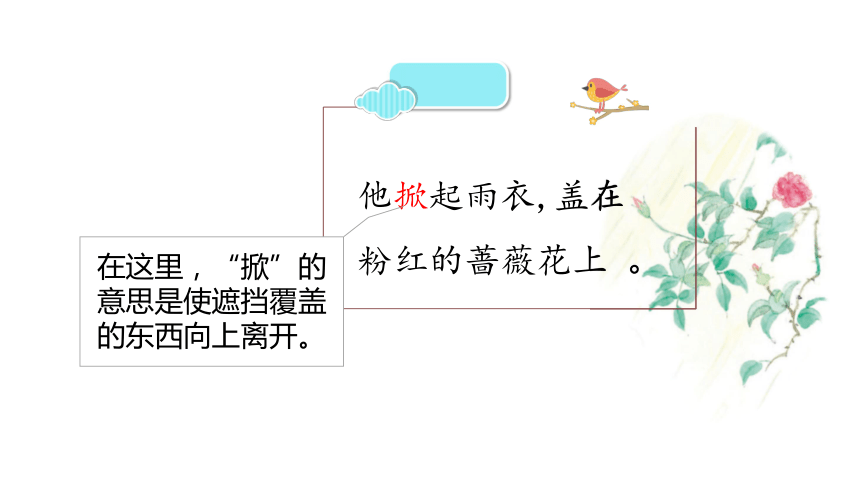 他掀起雨衣，盖在粉红的蔷薇花上 。

在这里，“掀”的意思是使遮挡覆盖的东西向上离开。